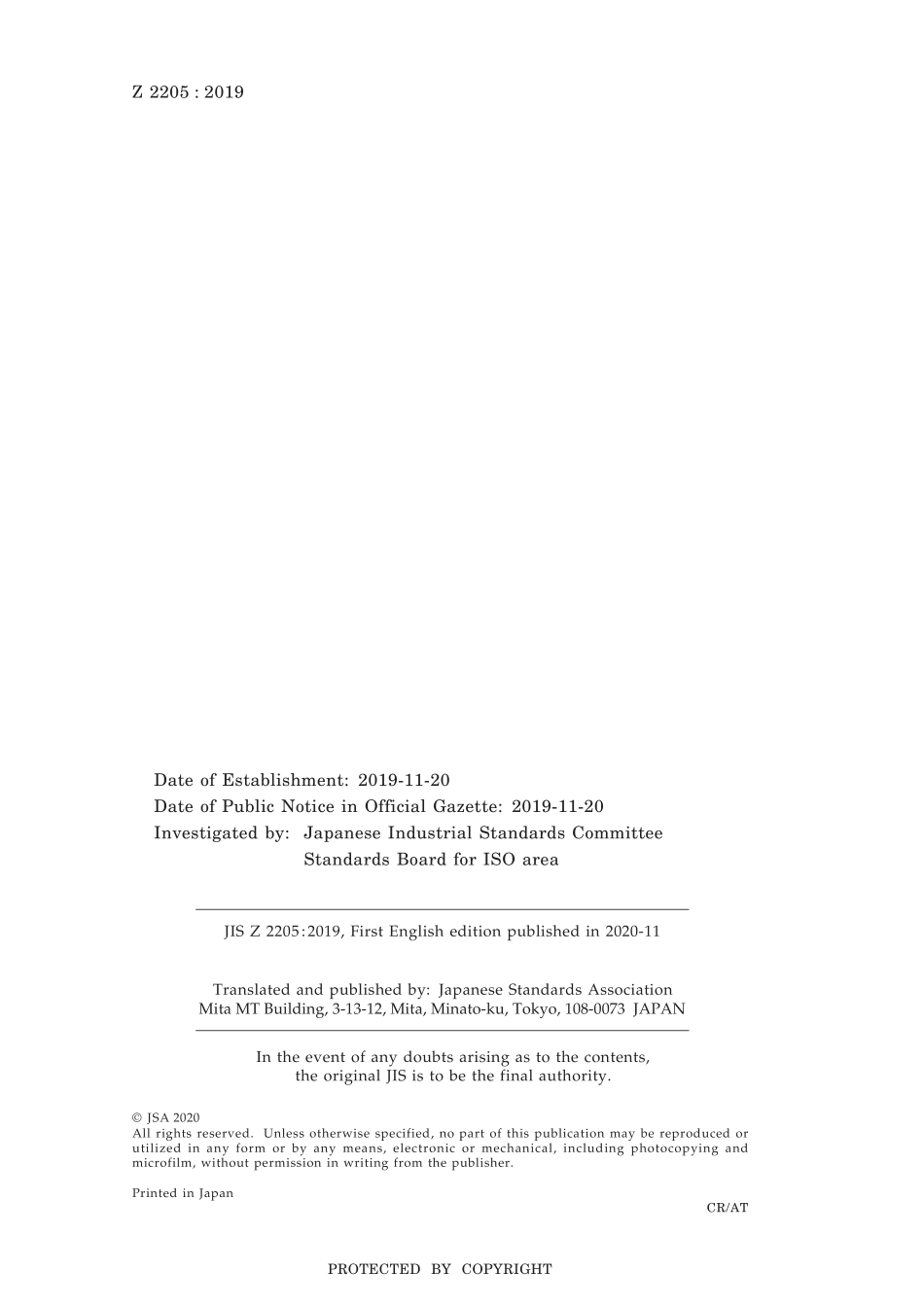 Z 2205 : 2019

Date of Establishment: 2019-11-20
Date of Public Notice in Official Gazette: 2019-11-20
Investigated by: Japanese Industrial Standards Committee
Standards Board for ISO area

JIS Z 2205:2019, First English edition published in 2020-11

Translated and published by: Japanese Standards Association
Mita MT Building, 3-13-12, Mita, Minato-ku, Tokyo, 108-0073 JAPAN

In the event of any doubts arising as to the contents, the original JIS is to be the final authority.

© JSA 2020
All rights reserved. Unless otherwise specified, no part of this publication may be reproduced or utilized in any form or by any means, electronic or mechanical, including photocopying and microfilm, without permission in writing from the publisher.

Printed in Japan

CR/AT

PROTECTED BY COPYRIGHT